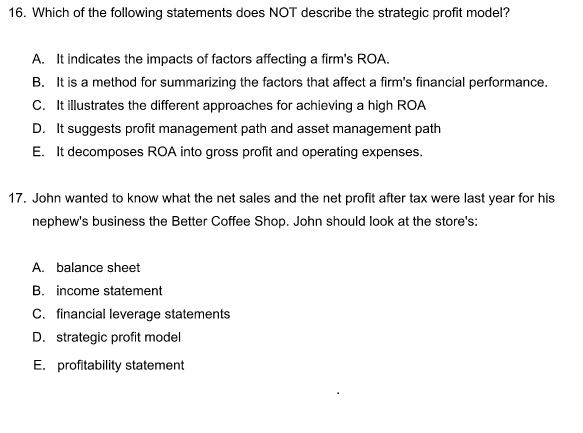 16. Which of the following statements does NOT describe the strategic profit model?

A. It indicates the impacts of factors affecting a firm's ROA.
B. It is a method for summarizing the factors that affect a firm's financial performance.
C. It illustrates the different approaches for achieving a high ROA
D. It suggests profit management path and asset management path
E. It decomposes ROA into gross profit and operating expenses.

17. John wanted to know what the net sales and the net profit after tax were last year for his nephew's business the Better Coffee Shop. John should look at the store's:

A. balance sheet
B. income statement
C. financial leverage statements
D. strategic profit model
E. profitability statement